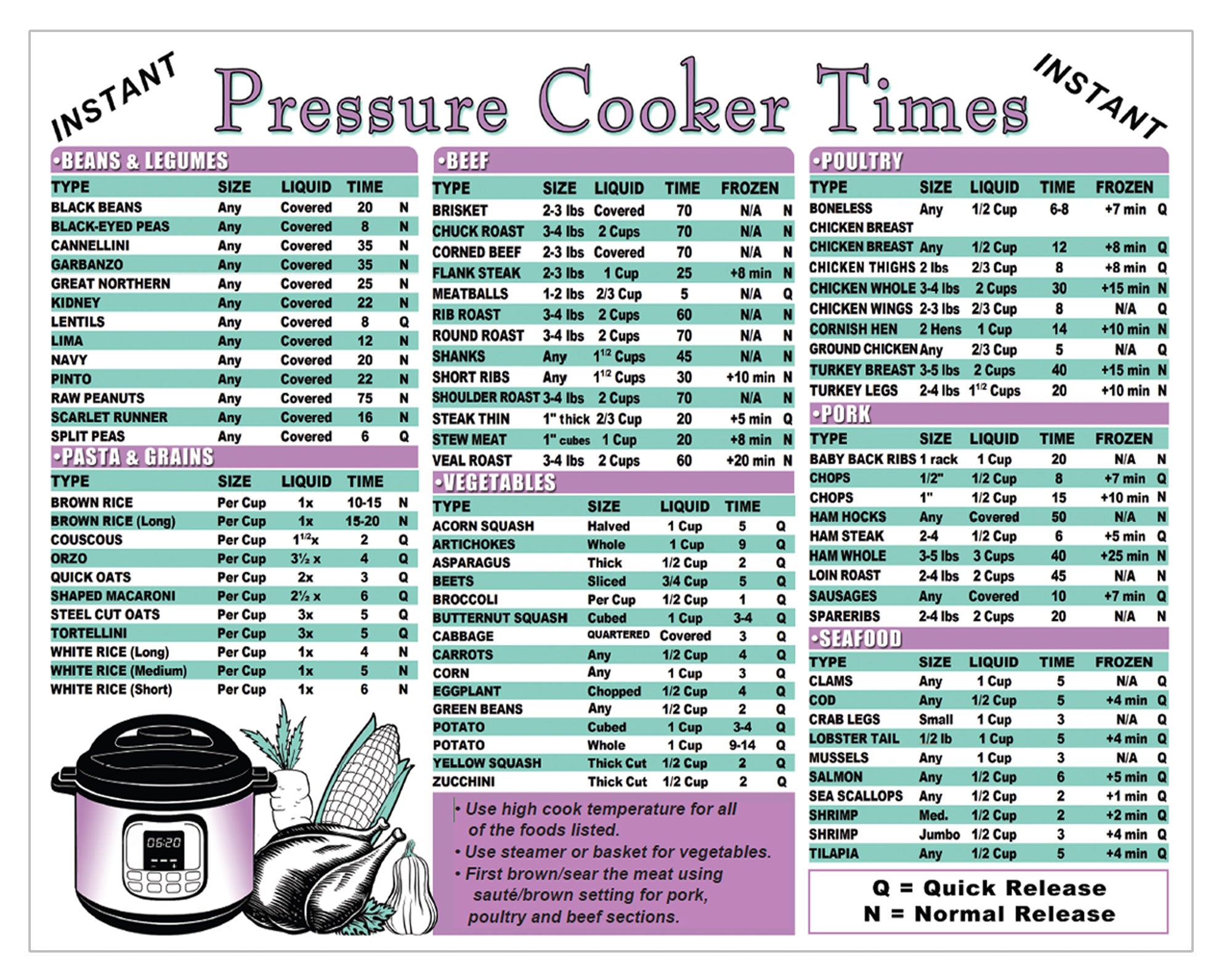 INSTANT Pressure Cooker Times INSTANT

•BEANS & LEGUMES

| TYPE | SIZE | LIQUID | TIME | |
|---|---|---|---|---|
| BLACK BEANS | Any | Covered | 20 | N |
| BLACK-EYED PEAS | Any | Covered | 8 | N |
| CANNELLINI | Any | Covered | 35 | N |
| GARBANZO | Any | Covered | 35 | N |
| GREAT NORTHERN | Any | Covered | 25 | N |
| KIDNEY | Any | Covered | 22 | N |
| LENTILS | Any | Covered | 8 | Q |
| LIMA | Any | Covered | 12 | N |
| NAVY | Any | Covered | 20 | N |
| PINTO | Any | Covered | 22 | N |
| RAW PEANUTS | Any | Covered | 75 | N |
| SCARLET RUNNER | Any | Covered | 16 | N |
| SPLIT PEAS | Any | Covered | 6 | Q |

•PASTA & GRAINS

| TYPE | SIZE | LIQUID | TIME | |
|---|---|---|---|---|
| BROWN RICE | Per Cup | 1x | 10-15 | N |
| BROWN RICE (Long) | Per Cup | 1x | 15-20 | N |
| COUSCOUS | Per Cup | $1^{1/2}$x | 2 | Q |
| ORZO | Per Cup | 3½ x | 4 | Q |
| QUICK OATS | Per Cup | 2x | 3 | Q |
| SHAPED MACARONI | Per Cup | 2½ x | 6 | Q |
| STEEL CUT OATS | Per Cup | 3x | 5 | Q |
| TORTELLINI | Per Cup | 3x | 5 | Q |
| WHITE RICE (Long) | Per Cup | 1x | 4 | N |
| WHITE RICE (Medium) | Per Cup | 1x | 5 | N |
| WHITE RICE (Short) | Per Cup | 1x | 6 | N |

06:20

•BEEF

| TYPE | SIZE | LIQUID | TIME | FROZEN | |
|---|---|---|---|---|---|
| BRISKET | 2-3 lbs | Covered | 70 | N/A | N |
| CHUCK ROAST | 3-4 lbs | 2 Cups | 70 | N/A | N |
| CORNED BEEF | 2-3 lbs | Covered | 70 | N/A | N |
| FLANK STEAK | 2-3 lbs | 1 Cup | 25 | +8 min | N |
| MEATBALLS | 1-2 lbs | 2/3 Cup | 5 | N/A | Q |
| RIB ROAST | 3-4 lbs | 2 Cups | 60 | N/A | N |
| ROUND ROAST | 3-4 lbs | 2 Cups | 70 | N/A | N |
| SHANKS | Any | $1^{1/2}$ Cups | 45 | N/A | N |
| SHORT RIBS | Any | $1^{1/2}$ Cups | 30 | +10 min | N |
| SHOULDER ROAST | 3-4 lbs | 2 Cups | 70 | N/A | N |
| STEAK THIN | 1" thick | 2/3 Cup | 20 | +5 min | Q |
| STEW MEAT | 1" cubes | 1 Cup | 20 | +8 min | N |
| VEAL ROAST | 3-4 lbs | 2 Cups | 60 | +20 min | N |

•VEGETABLES

| TYPE | SIZE | LIQUID | TIME | |
|---|---|---|---|---|
| ACORN SQUASH | Halved | 1 Cup | 5 | Q |
| ARTICHOKES | Whole | 1 Cup | 9 | Q |
| ASPARAGUS | Thick | 1/2 Cup | 2 | Q |
| BEETS | Sliced | 3/4 Cup | 5 | Q |
| BROCCOLI | Per Cup | 1/2 Cup | 1 | Q |
| BUTTERNUT SQUASH | Cubed | 1 Cup | 3-4 | Q |
| CABBAGE | QUARTERED | Covered | 3 | Q |
| CARROTS | Any | 1/2 Cup | 4 | Q |
| CORN | Any | 1 Cup | 3 | Q |
| EGGPLANT | Chopped | 1/2 Cup | 4 | Q |
| GREEN BEANS | Any | 1/2 Cup | 2 | Q |
| POTATO | Cubed | 1 Cup | 3-4 | Q |
| POTATO | Whole | 1 Cup | 9-14 | Q |
| YELLOW SQUASH | Thick Cut | 1/2 Cup | 2 | Q |
| ZUCCHINI | Thick Cut | 1/2 Cup | 2 | Q |

• Use high cook temperature for all of the foods listed.
• Use steamer or basket for vegetables.
• First brown/sear the meat using sauté/brown setting for pork, poultry and beef sections.

•POULTRY

| TYPE | SIZE | LIQUID | TIME | FROZEN | |
|---|---|---|---|---|---|
| BONELESS CHICKEN BREAST | Any | 1/2 Cup | 6-8 | +7 min | Q |
| CHICKEN BREAST | Any | 1/2 Cup | 12 | +8 min | Q |
| CHICKEN THIGHS | 2 lbs | 2/3 Cup | 8 | +8 min | Q |
| CHICKEN WHOLE | 3-4 lbs | 2 Cups | 30 | +15 min | N |
| CHICKEN WINGS | 2-3 lbs | 2/3 Cup | 8 | N/A | Q |
| CORNISH HEN | 2 Hens | 1 Cup | 14 | +10 min | N |
| GROUND CHICKEN | Any | 2/3 Cup | 5 | N/A | Q |
| TURKEY BREAST | 3-5 lbs | 2 Cups | 40 | +15 min | N |
| TURKEY LEGS | 2-4 lbs | $1^{1/2}$ Cups | 20 | +10 min | N |

•PORK

| TYPE | SIZE | LIQUID | TIME | FROZEN | |
|---|---|---|---|---|---|
| BABY BACK RIBS | 1 rack | 1 Cup | 20 | N/A | N |
| CHOPS | 1/2" | 1/2 Cup | 8 | +7 min | Q |
| CHOPS | 1" | 1/2 Cup | 15 | +10 min | N |
| HAM HOCKS | Any | Covered | 50 | N/A | N |
| HAM STEAK | 2-4 | 1/2 Cup | 6 | +5 min | Q |
| HAM WHOLE | 3-5 lbs | 3 Cups | 40 | +25 min | N |
| LOIN ROAST | 2-4 lbs | 2 Cups | 45 | N/A | N |
| SAUSAGES | Any | Covered | 10 | +7 min | Q |
| SPARERIBS | 2-4 lbs | 2 Cups | 20 | N/A | N |

•SEAFOOD

| TYPE | SIZE | LIQUID | TIME | FROZEN | |
|---|---|---|---|---|---|
| CLAMS | Any | 1 Cup | 5 | N/A | Q |
| COD | Any | 1/2 Cup | 5 | +4 min | Q |
| CRAB LEGS | Small | 1 Cup | 3 | N/A | Q |
| LOBSTER TAIL | 1/2 lb | 1 Cup | 5 | +4 min | Q |
| MUSSELS | Any | 1 Cup | 3 | N/A | Q |
| SALMON | Any | 1/2 Cup | 6 | +5 min | Q |
| SEA SCALLOPS | Any | 1/2 Cup | 2 | +1 min | Q |
| SHRIMP | Med. | 1/2 Cup | 2 | +2 min | Q |
| SHRIMP | Jumbo | 1/2 Cup | 3 | +4 min | Q |
| TILAPIA | Any | 1/2 Cup | 5 | +4 min | Q |

Q = Quick Release
N = Normal Release